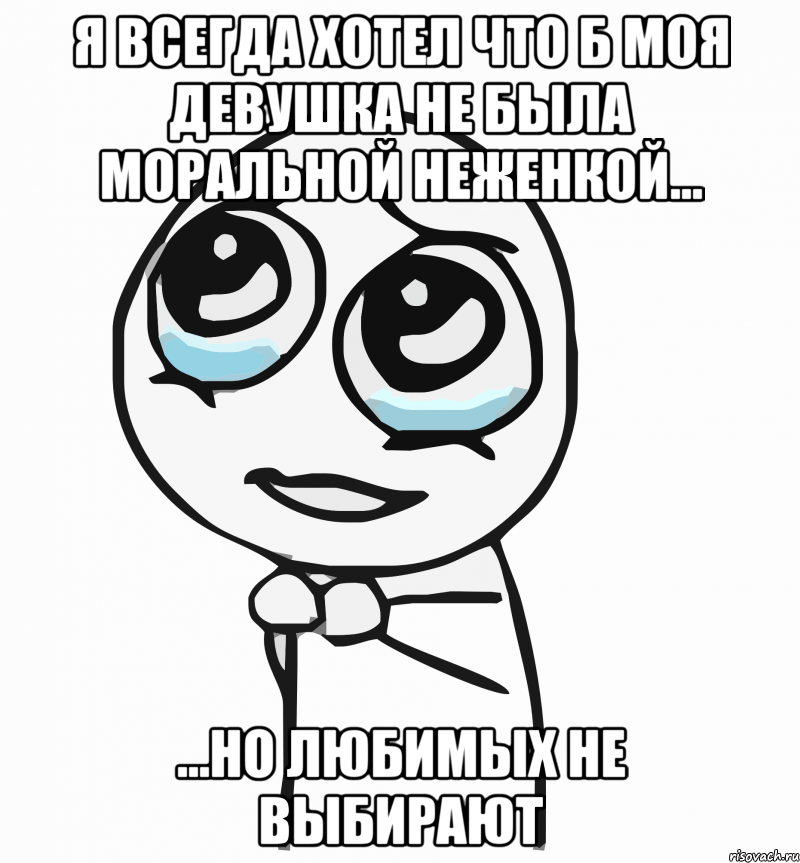 Я ВСЕГДА ХОТЕЛ ЧТО Б МОЯ ДЕВУШКА НЕ БЫЛА МОРАЛЬНОЙ НЕЖЕНКОЙ...

...НО ЛЮБИМЫХ НЕ ВЫБИРАЮТ

risovach.ru